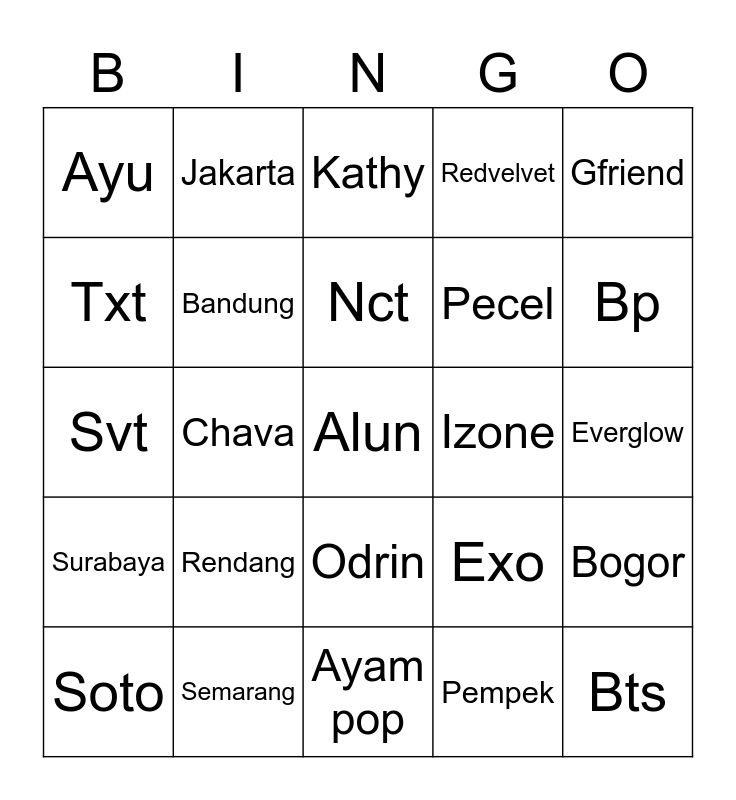 | B | I | N | G | O |
|---|---|---|---|---|
| Ayu | Jakarta | Kathy | Redvelvet | Gfriend |
| Txt | Bandung | Nct | Pecel | Bp |
| Svt | Chava | Alun | Izone | Everglow |
| Surabaya | Rendang | Odrin | Exo | Bogor |
| Soto | Semarang | Ayam pop | Pempek | Bts |